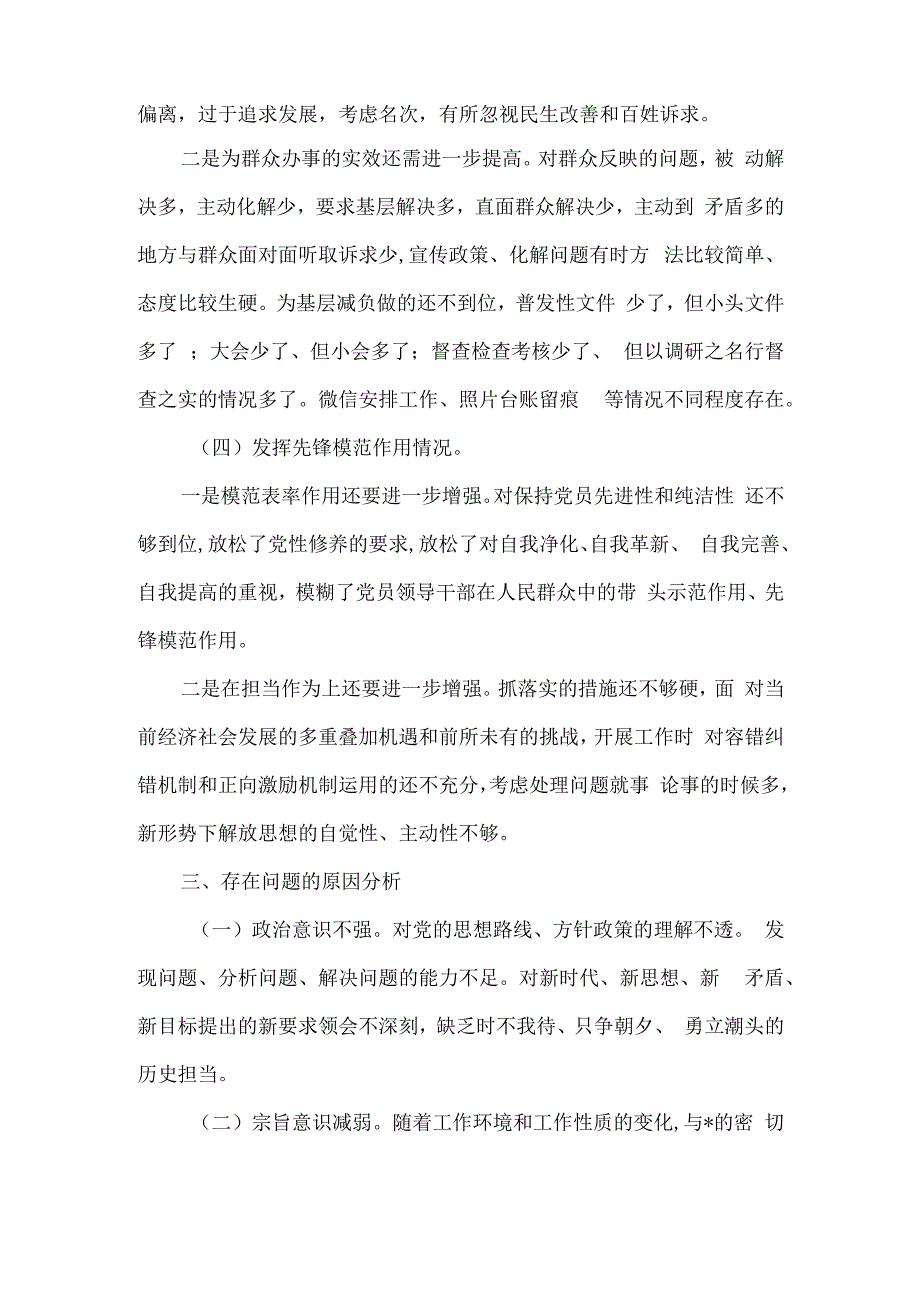 偏离，过于追求发展，考虑名次，有所忽视民生改善和百姓诉求。

二是为群众办事的实效还需进一步提高。对群众反映的问题，被 动解决多，主动化解少，要求基层解决多，直面群众解决少，主动到 矛盾多的地方与群众面对面听取诉求少，宣传政策、化解问题有时方 法比较简单、态度比较生硬。为基层减负做的还不到位，普发性文件 少了，但小头文件多了 ；大会少了、但小会多了；督查检查考核少了、 但以调研之名行督查之实的情况多了。微信安排工作、照片台账留痕 等情况不同程度存在。

（四）发挥先锋模范作用情况。

一是模范表率作用还要进一步增强。对保持党员先进性和纯洁性 还不够到位，放松了党性修养的要求，放松了对自我净化、自我革新、 自我完善、自我提高的重视，模糊了党员领导干部在人民群众中的带 头示范作用、先锋模范作用。

二是在担当作为上还要进一步增强。抓落实的措施还不够硬，面 对当前经济社会发展的多重叠加机遇和前所未有的挑战，开展工作时 对容错纠错机制和正向激励机制运用的还不充分，考虑处理问题就事 论事的时候多，新形势下解放思想的自觉性、主动性不够。

三、存在问题的原因分析

（一）政治意识不强。对党的思想路线、方针政策的理解不透。 发现问题、分析问题、解决问题的能力不足。对新时代、新思想、新 矛盾、新目标提出的新要求领会不深刻，缺乏时不我待、只争朝夕、 勇立潮头的历史担当。

（二）宗旨意识减弱。随着工作环境和工作性质的变化，与*的密 切